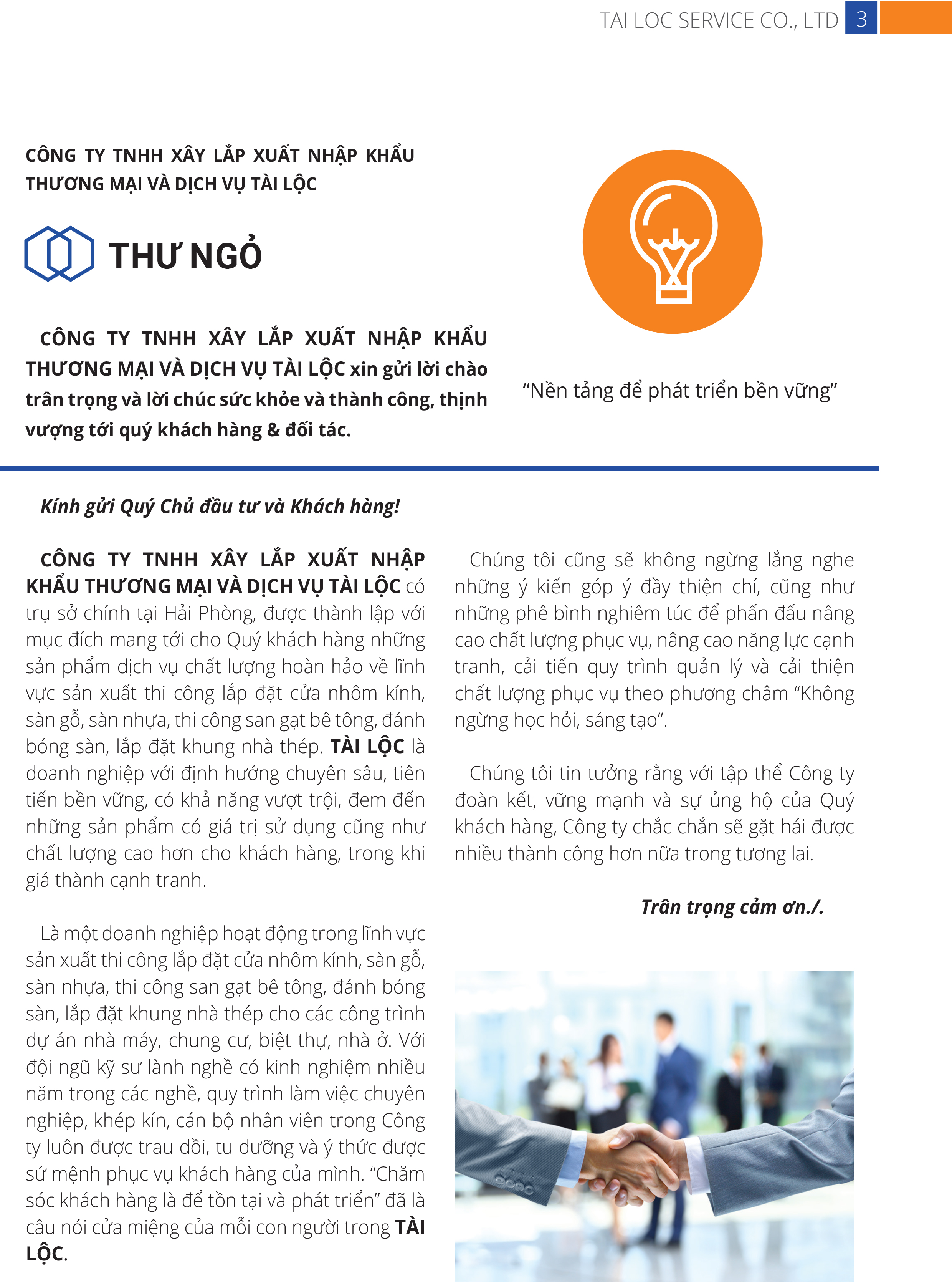 TAI LOC SERVICE CO., LTD 3

CÔNG TY TNHH XÂY LẮP XUẤT NHẬP KHẨU THƯƠNG MẠI VÀ DỊCH VỤ TÀI LỘC

THƯ NGỎ

CÔNG TY TNHH XÂY LẮP XUẤT NHẬP KHẨU THƯƠNG MẠI VÀ DỊCH VỤ TÀI LỘC xin gửi lời chào trân trọng và lời chúc sức khỏe và thành công, thịnh vượng tới quý khách hàng & đối tác.

“Nền tảng để phát triển bền vững”

Kính gửi Quý Chủ đầu tư và Khách hàng!

CÔNG TY TNHH XÂY LẮP XUẤT NHẬP KHẨU THƯƠNG MẠI VÀ DỊCH VỤ TÀI LỘC có trụ sở chính tại Hải Phòng, được thành lập với mục đích mang tới cho Quý khách hàng những sản phẩm dịch vụ chất lượng hoàn hảo về lĩnh vực sản xuất thi công lắp đặt cửa nhôm kính, sàn gỗ, sàn nhựa, thi công san gạt bê tông, đánh bóng sàn, lắp đặt khung nhà thép. TÀI LỘC là doanh nghiệp với định hướng chuyên sâu, tiên tiến bền vững, có khả năng vượt trội, đem đến những sản phẩm có giá trị sử dụng cũng như chất lượng cao hơn cho khách hàng, trong khi giá thành cạnh tranh.

Là một doanh nghiệp hoạt động trong lĩnh vực sản xuất thi công lắp đặt cửa nhôm kính, sàn gỗ, sàn nhựa, thi công san gạt bê tông, đánh bóng sàn, lắp đặt khung nhà thép cho các công trình dự án nhà máy, chung cư, biệt thự, nhà ở. Với đội ngũ kỹ sư lành nghề có kinh nghiệm nhiều năm trong các nghề, quy trình làm việc chuyên nghiệp, khép kín, cán bộ nhân viên trong Công ty luôn được trau dồi, tu dưỡng và ý thức được sứ mệnh phục vụ khách hàng của mình. “Chăm sóc khách hàng là để tồn tại và phát triển” đã là câu nói cửa miệng của mỗi con người trong TÀI LỘC.

Chúng tôi cũng sẽ không ngừng lắng nghe những ý kiến góp ý đầy thiện chí, cũng như những phê bình nghiêm túc để phấn đấu nâng cao chất lượng phục vụ, nâng cao năng lực cạnh tranh, cải tiến quy trình quản lý và cải thiện chất lượng phục vụ theo phương châm “Không ngừng học hỏi, sáng tạo”.

Chúng tôi tin tưởng rằng với tập thể Công ty đoàn kết, vững mạnh và sự ủng hộ của Quý khách hàng, Công ty chắc chắn sẽ gặt hái được nhiều thành công hơn nữa trong tương lai.

Trân trọng cảm ơn./.